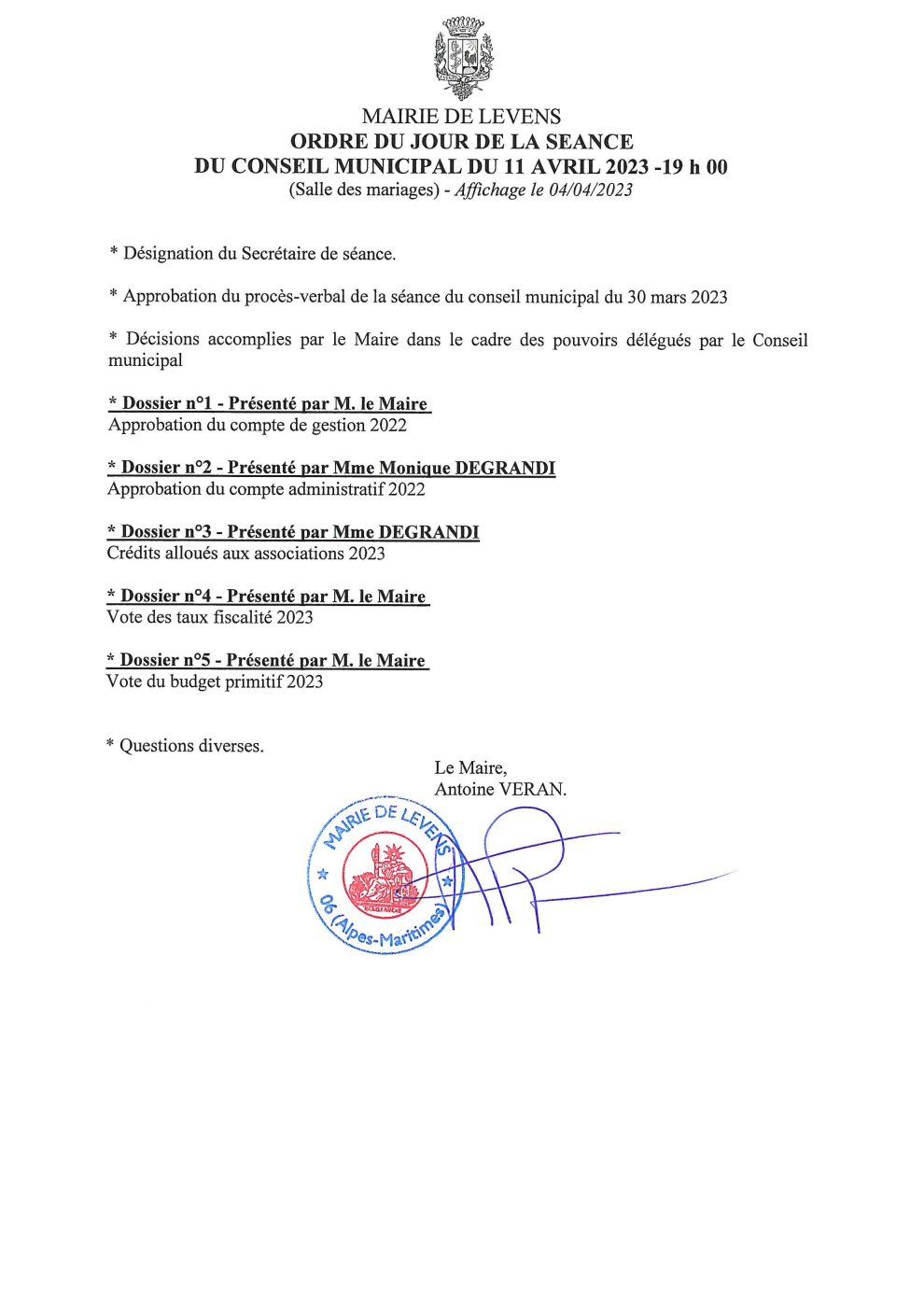 MAIRIE DE LEVENS
ORDRE DU JOUR DE LA SEANCE
DU CONSEIL MUNICIPAL DU 11 AVRIL 2023 -19 h 00
(Salle des mariages) - Affichage le 04/04/2023

* Désignation du Secrétaire de séance.

* Approbation du procès-verbal de la séance du conseil municipal du 30 mars 2023

* Décisions accomplies par le Maire dans le cadre des pouvoirs délégués par le Conseil municipal

* Dossier n°1 - Présenté par M. le Maire
Approbation du compte de gestion 2022

* Dossier n°2 - Présenté par Mme Monique DEGRANDI
Approbation du compte administratif 2022

* Dossier n°3 - Présenté par Mme DEGRANDI
Crédits alloués aux associations 2023

* Dossier n°4 - Présenté par M. le Maire
Vote des taux fiscalité 2023

* Dossier n°5 - Présenté par M. le Maire
Vote du budget primitif 2023

* Questions diverses.

Le Maire,
Antoine VERAN.

MAIRIE DE LEVENS
06 (Alpes-Maritimes)